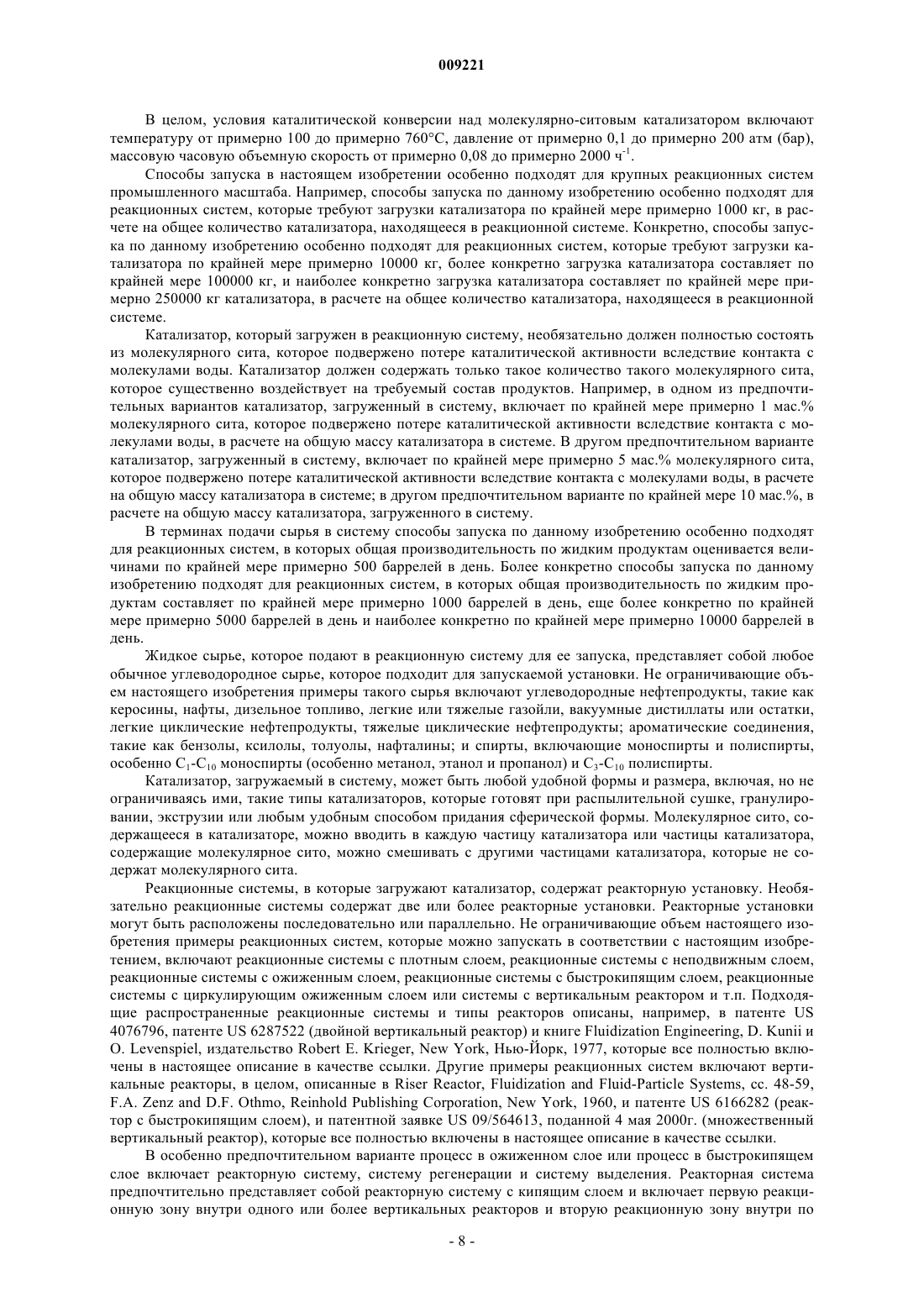 009221

В целом, условия каталитической конверсии над молекулярно-ситовым катализатором включают температуру от примерно 100 до примерно 760°C, давление от примерно 0,1 до примерно 200 атм (бар), массовую часовую объемную скорость от примерно 0,08 до примерно 2000 ч$^{-1}$.

Способы запуска в настоящем изобретении особенно подходят для крупных реакционных систем промышленного масштаба. Например, способы запуска по данному изобретению особенно подходят для реакционных систем, которые требуют загрузки катализатора по крайней мере примерно 1000 кг, в расчете на общее количество катализатора, находящееся в реакционной системе. Конкретно, способы запуска по данному изобретению особенно подходят для реакционных систем, которые требуют загрузки катализатора по крайней мере примерно 10000 кг, более конкретно загрузка катализатора составляет по крайней мере 100000 кг, и наиболее конкретно загрузка катализатора составляет по крайней мере примерно 250000 кг катализатора, в расчете на общее количество катализатора, находящееся в реакционной системе.

Катализатор, который загружен в реакционную систему, необязательно должен полностью состоять из молекулярного сита, которое подвержено потере каталитической активности вследствие контакта с молекулами воды. Катализатор должен содержать только такое количество такого молекулярного сита, которое существенно воздействует на требуемый состав продуктов. Например, в одном из предпочтительных вариантов катализатор, загруженный в систему, включает по крайней мере примерно 1 мас.% молекулярного сита, которое подвержено потере каталитической активности вследствие контакта с молекулами воды, в расчете на общую массу катализатора в системе. В другом предпочтительном варианте катализатор, загруженный в систему, включает по крайней мере примерно 5 мас.% молекулярного сита, которое подвержено потере каталитической активности вследствие контакта с молекулами воды, в расчете на общую массу катализатора в системе; в другом предпочтительном варианте по крайней мере 10 мас.%, в расчете на общую массу катализатора, загруженного в систему.

В терминах подачи сырья в систему способы запуска по данному изобретению особенно подходят для реакционных систем, в которых общая производительность по жидким продуктам оценивается величинами по крайней мере примерно 500 баррелей в день. Более конкретно способы запуска по данному изобретению подходят для реакционных систем, в которых общая производительность по жидким продуктам составляет по крайней мере примерно 1000 баррелей в день, еще более конкретно по крайней мере примерно 5000 баррелей в день и наиболее конкретно по крайней мере примерно 10000 баррелей в день.

Жидкое сырье, которое подают в реакционную систему для ее запуска, представляет собой любое обычное углеводородное сырье, которое подходит для запускаемой установки. Не ограничивающие объем настоящего изобретения примеры такого сырья включают углеводородные нефтепродукты, такие как керосины, нафты, дизельное топливо, легкие или тяжелые газойли, вакуумные дистиллаты или остатки, легкие циклические нефтепродукты, тяжелые циклические нефтепродукты; ароматические соединения, такие как бензолы, ксилолы, толуолы, нафталины; и спирты, включающие моноспирты и полиспирты, особенно $C_1$-$C_{10}$ моноспирты (особенно метанол, этанол и пропанол) и $C_3$-$C_{10}$ полиспирты.

Катализатор, загружаемый в систему, может быть любой удобной формы и размера, включая, но не ограничиваясь ими, такие типы катализаторов, которые готовят при распылительной сушке, гранулировании, экструзии или любым удобным способом придания сферической формы. Молекулярное сито, содержащееся в катализаторе, можно вводить в каждую частицу катализатора или частицы катализатора, содержащие молекулярное сито, можно смешивать с другими частицами катализатора, которые не содержат молекулярного сита.

Реакционные системы, в которые загружают катализатор, содержат реакторную установку. Необязательно реакционные системы содержат две или более реакторные установки. Реакторные установки могут быть расположены последовательно или параллельно. Не ограничивающие объем настоящего изобретения примеры реакционных систем, которые можно запускать в соответствии с настоящим изобретением, включают реакционные системы с плотным слоем, реакционные системы с неподвижным слоем, реакционные системы с ожиженным слоем, реакционные системы с быстрокипящим слоем, реакционные системы с циркулирующим ожиженным слоем или системы с вертикальным реактором и т.п. Подходящие распространенные реакционные системы и типы реакторов описаны, например, в патенте US 4076796, патенте US 6287522 (двойной вертикальный реактор) и книге Fluidization Engineering, D. Kunii и O. Levenspiel, издательство Robert E. Krieger, New York, Нью-Йорк, 1977, которые все полностью включены в настоящее описание в качестве ссылки. Другие примеры реакционных систем включают вертикальные реакторы, в целом, описанные в Riser Reactor, Fluidization and Fluid-Particle Systems, сс. 48-59, F.A. Zenz and D.F. Othmo, Reinhold Publishing Corporation, New York, 1960, и патенте US 6166282 (реактор с быстрокипящим слоем), и патентной заявке US 09/564613, поданной 4 мая 2000г. (множественный вертикальный реактор), которые все полностью включены в настоящее описание в качестве ссылки.

В особенно предпочтительном варианте процесс в ожиженном слое или процесс в быстрокипящем слое включает реакторную систему, систему регенерации и систему выделения. Реакторная система предпочтительно представляет собой реакторную систему с кипящим слоем и включает первую реакционную зону внутри одного или более вертикальных реакторов и вторую реакционную зону внутри по

- 8 -